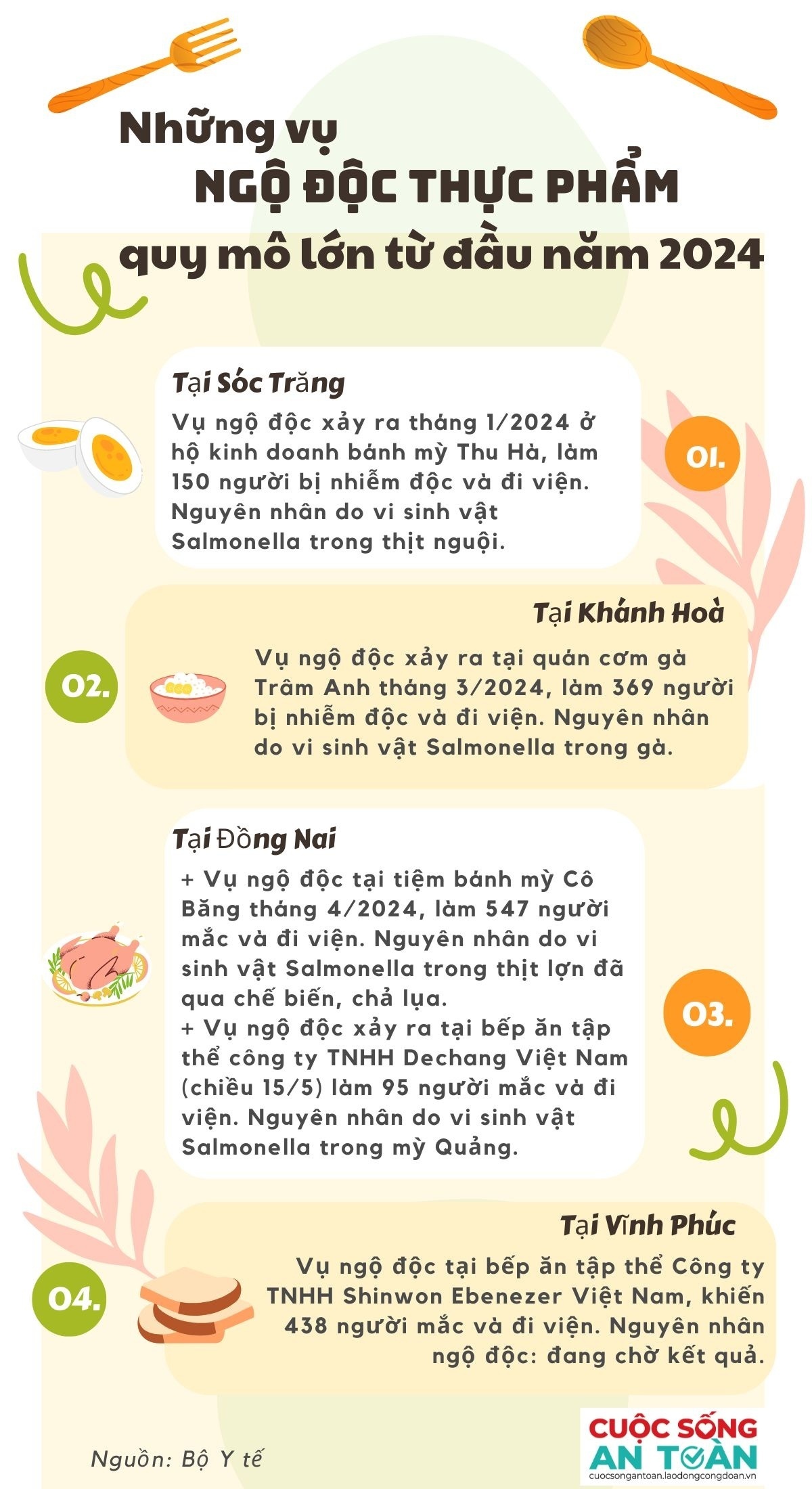 Những vụ
NGỘ ĐỘC THỰC PHẨM
quy mô lớn từ đầu năm 2024

Tại Sóc Trăng
Vụ ngộ độc xảy ra tháng 1/2024 ở hộ kinh doanh bánh mỳ Thu Hà, làm 150 người bị nhiễm độc và đi viện. Nguyên nhân do vi sinh vật Salmonella trong thịt nguội.

01.

Tại Khánh Hoà
02.
Vụ ngộ độc xảy ra tại quán cơm gà Trâm Anh tháng 3/2024, làm 369 người bị nhiễm độc và đi viện. Nguyên nhân do vi sinh vật Salmonella trong gà.

Tại Đồng Nai
+ Vụ ngộ độc tại tiệm bánh mỳ Cô Băng tháng 4/2024, làm 547 người mắc và đi viện. Nguyên nhân do vi sinh vật Salmonella trong thịt lợn đã qua chế biến, chả lụa.
+ Vụ ngộ độc xảy ra tại bếp ăn tập thể công ty TNHH Dechang Việt Nam (chiều 15/5) làm 95 người mắc và đi viện. Nguyên nhân do vi sinh vật Salmonella trong mỳ Quảng.

03.

Tại Vĩnh Phúc
04.
Vụ ngộ độc tại bếp ăn tập thể Công ty TNHH Shinwon Ebenezer Việt Nam, khiến 438 người mắc và đi viện. Nguyên nhân ngộ độc: đang chờ kết quả.

Nguồn: Bộ Y tế

CUỘC SỐNG AN TOÀN
cuocsongantoan.laodongcongdoan.vn